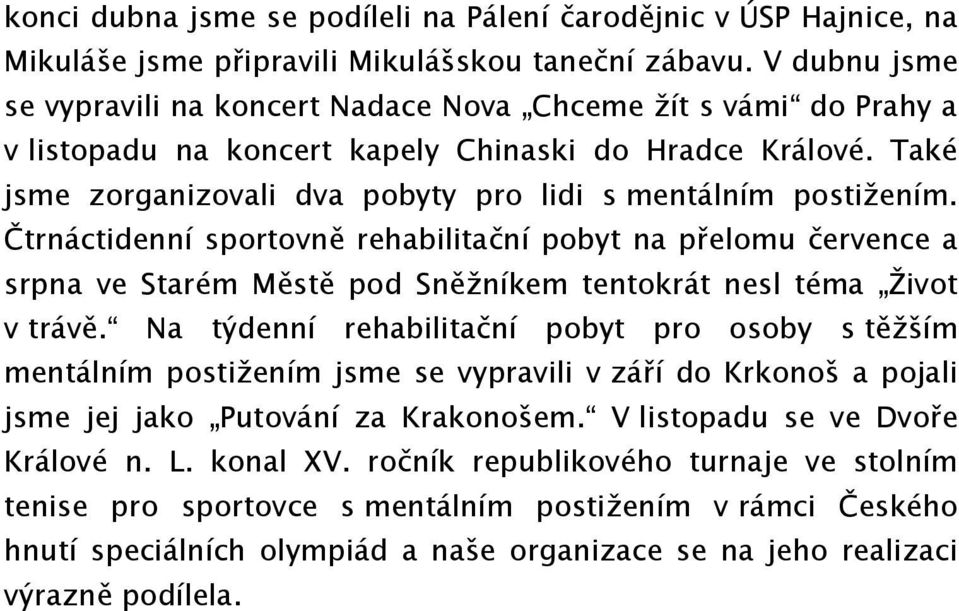 konci dubna jsme se podíleli na Pálení čarodějnic v ÚSP Hajnice, na Mikuláše jsme připravili Mikulášskou taneční zábavu. V dubnu jsme se vypravili na koncert Nadace Nova „Chceme žít s vámi“ do Prahy a v listopadu na koncert kapely Chinaski do Hradce Králové. Také jsme zorganizovali dva pobyty pro lidi s mentálním postižením. Čtrnáctidenní sportovně rehabilitační pobyt na přelomu července a srpna ve Starém Městě pod Sněžníkem tentokrát nesl téma „Život v trávě.“ Na týdenní rehabilitační pobyt pro osoby s těžším mentálním postižením jsme se vypravili v září do Krkonoš a pojali jsme jej jako „Putování za Krakonošem.“ V listopadu se ve Dvoře Králové n. L. konal XV. ročník republikového turnaje ve stolním tenise pro sportovce s mentálním postižením v rámci Českého hnutí speciálních olympiád a naše organizace se na jeho realizaci výrazně podílela.